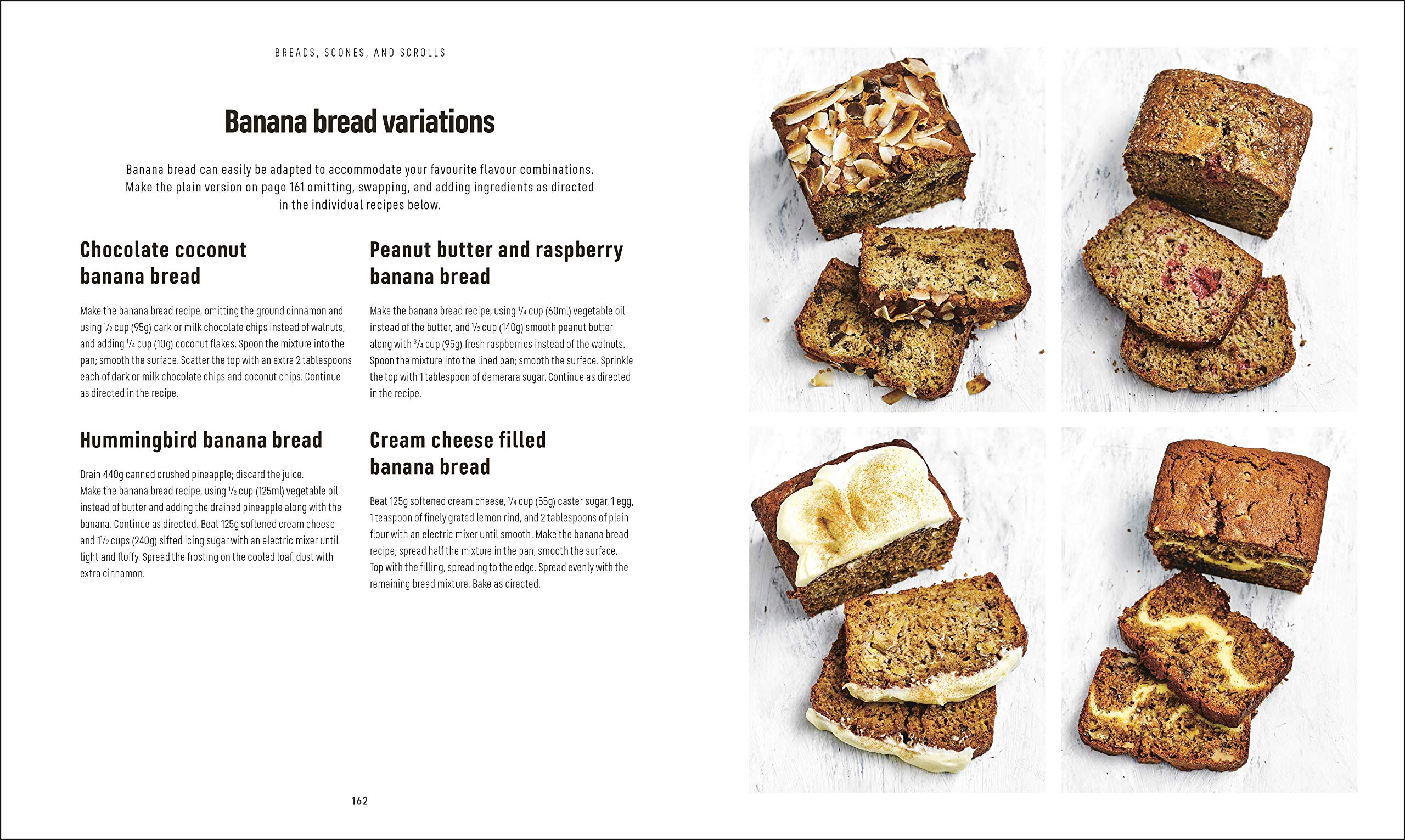 BREADS, SCONES, AND SCROLLS

Banana bread variations

Banana bread can easily be adapted to accommodate your favourite flavour combinations. Make the plain version on page 161 omitting, swapping, and adding ingredients as directed in the individual recipes below.

Chocolate coconut banana bread

Make the banana bread recipe, omitting the ground cinnamon and using $\frac{1}{2}$ cup (95g) dark or milk chocolate chips instead of walnuts, and adding $\frac{1}{4}$ cup (10g) coconut flakes. Spoon the mixture into the pan; smooth the surface. Scatter the top with an extra 2 tablespoons each of dark or milk chocolate chips and coconut chips. Continue as directed in the recipe.

Hummingbird banana bread

Drain 440g canned crushed pineapple; discard the juice. Make the banana bread recipe, using $\frac{1}{2}$ cup (125ml) vegetable oil instead of butter and adding the drained pineapple along with the banana. Continue as directed. Beat 125g softened cream cheese and $1\frac{1}{2}$ cups (240g) sifted icing sugar with an electric mixer until light and fluffy. Spread the frosting on the cooled loaf, dust with extra cinnamon.

Peanut butter and raspberry banana bread

Make the banana bread recipe, using $\frac{1}{4}$ cup (60ml) vegetable oil instead of the butter, and $\frac{1}{2}$ cup (140g) smooth peanut butter along with $\frac{3}{4}$ cup (95g) fresh raspberries instead of the walnuts. Spoon the mixture into the lined pan; smooth the surface. Sprinkle the top with 1 tablespoon of demerara sugar. Continue as directed in the recipe.

Cream cheese filled banana bread

Beat 125g softened cream cheese, $\frac{1}{4}$ cup (55g) caster sugar, 1 egg, 1 teaspoon of finely grated lemon rind, and 2 tablespoons of plain flour with an electric mixer until smooth. Make the banana bread recipe; spread half the mixture in the pan, smooth the surface. Top with the filling, spreading to the edge. Spread evenly with the remaining bread mixture. Bake as directed.

162